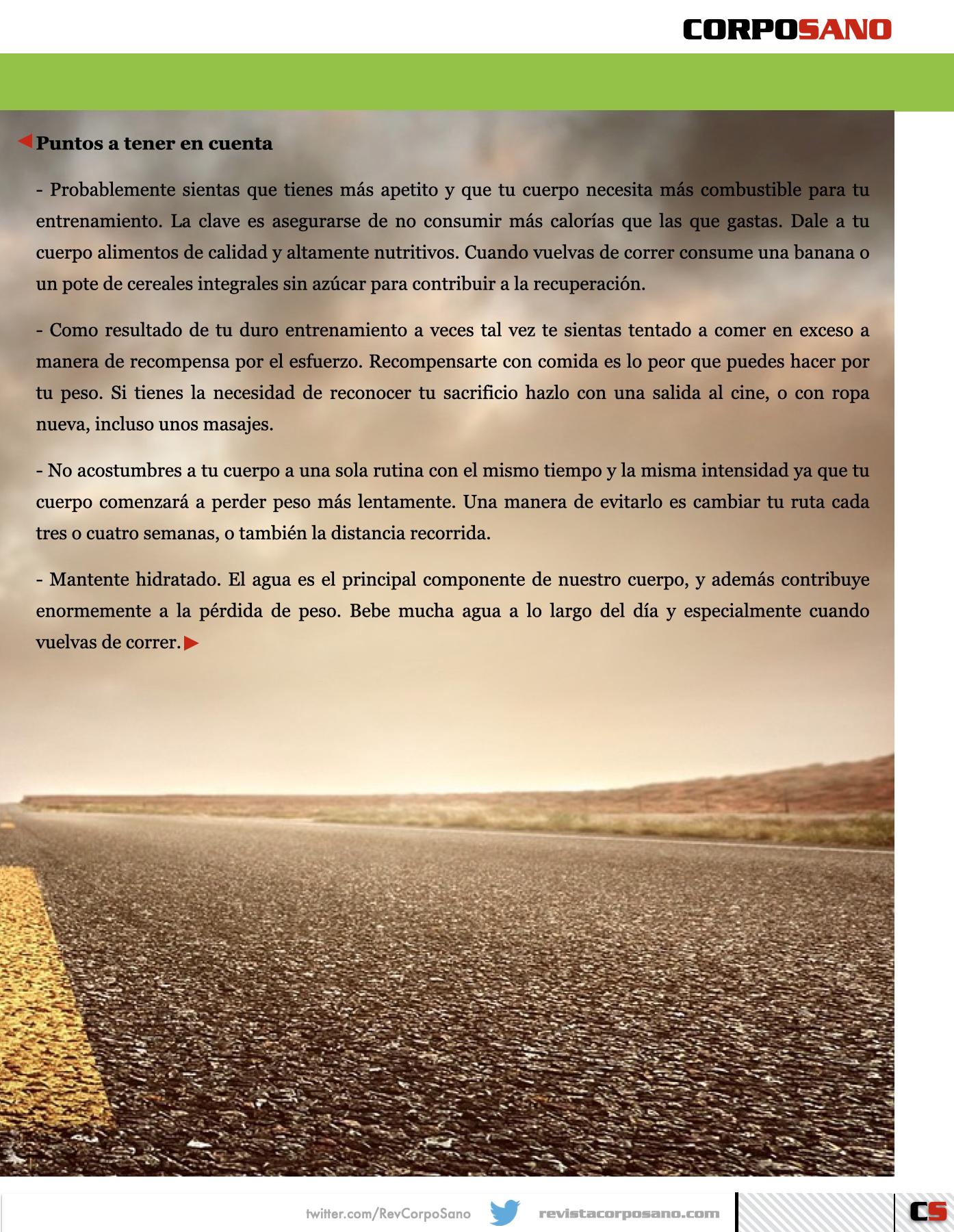 CORPOSANO

Puntos a tener en cuenta

- Probablemente sientas que tienes más apetito y que tu cuerpo necesita más combustible para tu entrenamiento. La clave es asegurarse de no consumir más calorías que las que gastas. Dale a tu cuerpo alimentos de calidad y altamente nutritivos. Cuando vuelvas de correr consume una banana o un pote de cereales integrales sin azúcar para contribuir a la recuperación.

- Como resultado de tu duro entrenamiento a veces tal vez te sientas tentado a comer en exceso a manera de recompensa por el esfuerzo. Recompensarte con comida es lo peor que puedes hacer por tu peso. Si tienes la necesidad de reconocer tu sacrificio hazlo con una salida al cine, o con ropa nueva, incluso unos masajes.

- No acostumbres a tu cuerpo a una sola rutina con el mismo tiempo y la misma intensidad ya que tu cuerpo comenzará a perder peso más lentamente. Una manera de evitarlo es cambiar tu ruta cada tres o cuatro semanas, o también la distancia recorrida.

- Mantente hidratado. El agua es el principal componente de nuestro cuerpo, y además contribuye enormemente a la pérdida de peso. Bebe mucha agua a lo largo del día y especialmente cuando vuelvas de correr.

twitter.com/RevCorpoSano revistacorposano.com CS